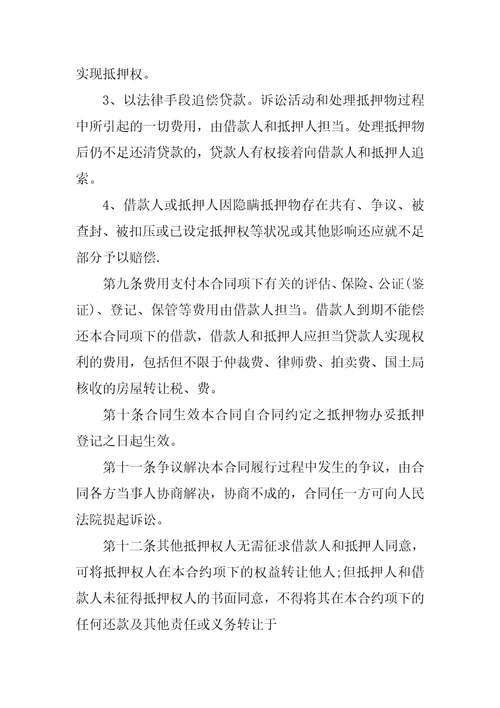 实现抵押权。

3、以法律手段追偿贷款。诉讼活动和处理抵押物过程中所引起的一切费用，由借款人和抵押人担当。处理抵押物后仍不足还清贷款的，贷款人有权接着向借款人和抵押人追索。

4、借款人或抵押人因隐瞒抵押物存在共有、争议、被查封、被扣压或已设定抵押权等状况或其他影响还应就不足部分予以赔偿.

第九条费用支付本合同项下有关的评估、保险、公证(鉴证)、登记、保管等费用由借款人担当。借款人到期不能偿还本合同项下的借款，借款人和抵押人应担当贷款人实现权利的费用，包括但不限于仲裁费、律师费、拍卖费、国土局核收的房屋转让税、费。

第十条合同生效本合同自合同约定之抵押物办妥抵押登记之日起生效。

第十一条争议解决本合同履行过程中发生的争议，由合同各方当事人协商解决，协商不成的，合同任一方可向人民法院提起诉讼。

第十二条其他抵押权人无需征求借款人和抵押人同意，可将抵押权人在本合约项下的权益转让他人;但抵押人和借款人未征得抵押权人的书面同意，不得将其在本合约项下的任何还款及其他责任或义务转让于